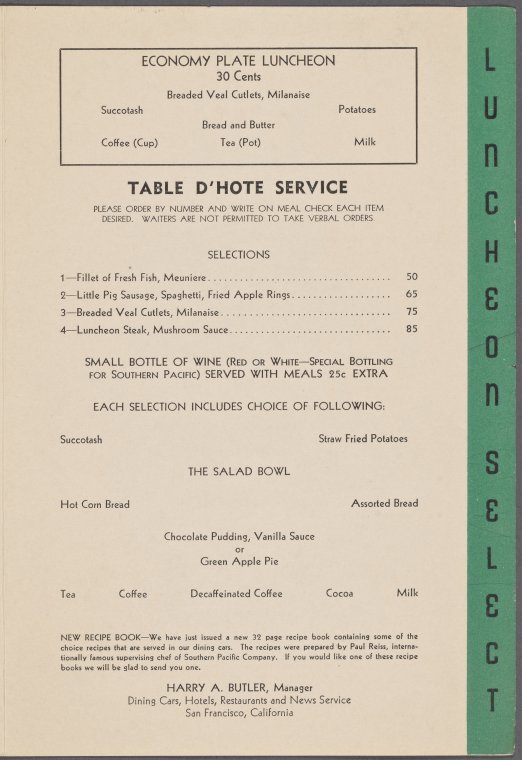 ECONOMY PLATE LUNCHEON
30 Cents
Breaded Veal Cutlets, Milanaise
Succotash Potatoes
Bread and Butter
Coffee (Cup) Tea (Pot) Milk

TABLE D'HOTE SERVICE

PLEASE ORDER BY NUMBER AND WRITE ON MEAL CHECK EACH ITEM DESIRED. WAITERS ARE NOT PERMITTED TO TAKE VERBAL ORDERS.

SELECTIONS

1—Fillet of Fresh Fish, Meuniere 50
2—Little Pig Sausage, Spaghetti, Fried Apple Rings 65
3—Breaded Veal Cutlets, Milanaise 75
4—Luncheon Steak, Mushroom Sauce 85

SMALL BOTTLE OF WINE (RED OR WHITE—SPECIAL BOTTLING FOR SOUTHERN PACIFIC) SERVED WITH MEALS 25c EXTRA

EACH SELECTION INCLUDES CHOICE OF FOLLOWING:

Succotash Straw Fried Potatoes

THE SALAD BOWL

Hot Corn Bread Assorted Bread

Chocolate Pudding, Vanilla Sauce
or
Green Apple Pie

Tea Coffee Decaffeinated Coffee Cocoa Milk

NEW RECIPE BOOK—We have just issued a new 32 page recipe book containing some of the choice recipes that are served in our dining cars. The recipes were prepared by Paul Reiss, internationally famous supervising chef of Southern Pacific Company. If you would like one of these recipe books we will be glad to send you one.

HARRY A. BUTLER, Manager
Dining Cars, Hotels, Restaurants and News Service
San Francisco, California

LUNCHEON SELECT